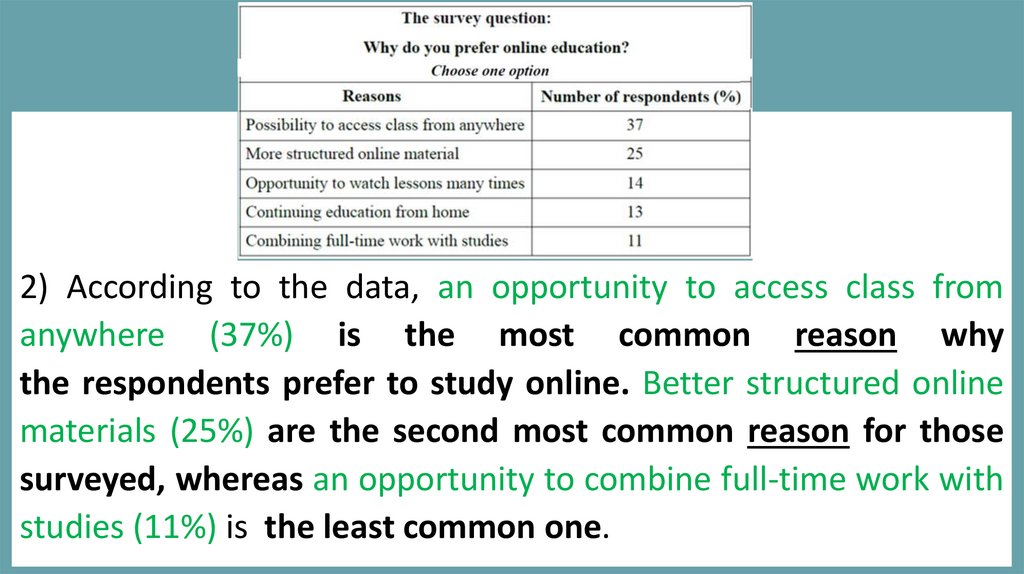 The survey question:

Why do you prefer online education?

Choose one option

| Reasons | Number of respondents (%) |
|---|---|
| Possibility to access class from anywhere | 37 |
| More structured online material | 25 |
| Opportunity to watch lessons many times | 14 |
| Continuing education from home | 13 |
| Combining full-time work with studies | 11 |

2) According to the data, an opportunity to access class from anywhere (37%) is the most common reason why the respondents prefer to study online. Better structured online materials (25%) are the second most common reason for those surveyed, whereas an opportunity to combine full-time work with studies (11%) is the least common one.